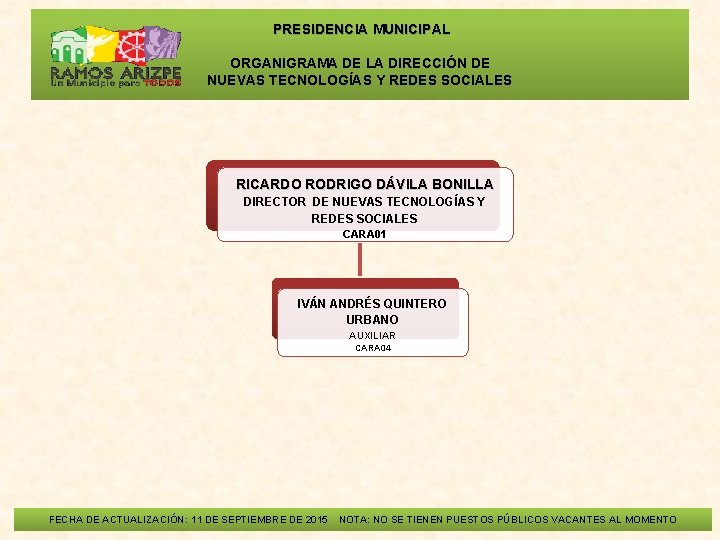 RAMOS ARIZPE
Un Municipio para TODOS

PRESIDENCIA MUNICIPAL

ORGANIGRAMA DE LA DIRECCIÓN DE NUEVAS TECNOLOGÍAS Y REDES SOCIALES

RICARDO RODRIGO DÁVILA BONILLA
DIRECTOR DE NUEVAS TECNOLOGÍAS Y REDES SOCIALES
CARA01

IVÁN ANDRÉS QUINTERO URBANO
AUXILIAR
CARA04

FECHA DE ACTUALIZACIÓN: 11 DE SEPTIEMBRE DE 2015 NOTA: NO SE TIENEN PUESTOS PÚBLICOS VACANTES AL MOMENTO